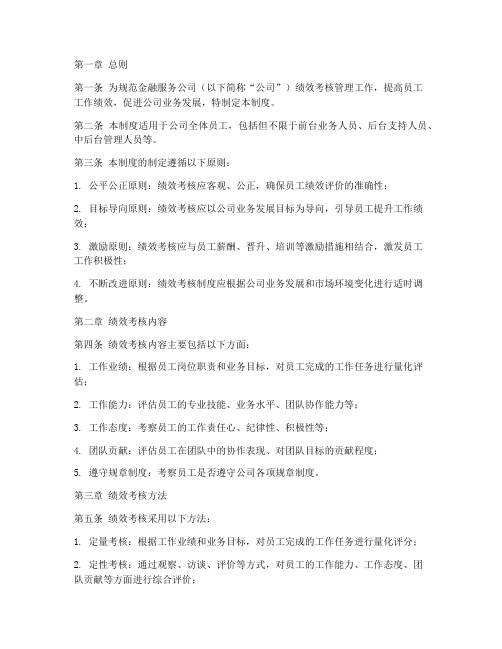 第一章 总则

第一条 为规范金融服务公司（以下简称“公司”）绩效考核管理工作，提高员工工作绩效，促进公司业务发展，特制定本制度。

第二条 本制度适用于公司全体员工，包括但不限于前台业务人员、后台支持人员、中后台管理人员等。

第三条 本制度的制定遵循以下原则：

1. 公平公正原则：绩效考核应客观、公正，确保员工绩效评价的准确性；

2. 目标导向原则：绩效考核应以公司业务发展目标为导向，引导员工提升工作绩效；

3. 激励原则：绩效考核应与员工薪酬、晋升、培训等激励措施相结合，激发员工工作积极性；

4. 不断改进原则：绩效考核制度应根据公司业务发展和市场环境变化进行适时调整。

第二章 绩效考核内容

第四条 绩效考核内容主要包括以下方面：

1. 工作业绩：根据员工岗位职责和业务目标，对员工完成的工作任务进行量化评估；

2. 工作能力：评估员工的专业技能、业务水平、团队协作能力等；

3. 工作态度：考察员工的工作责任心、纪律性、积极性等；

4. 团队贡献：评估员工在团队中的协作表现、对团队目标的贡献程度；

5. 遵守规章制度：考察员工是否遵守公司各项规章制度。

第三章 绩效考核方法

第五条 绩效考核采用以下方法：

1. 定量考核：根据工作业绩和业务目标，对员工完成的工作任务进行量化评分；

2. 定性考核：通过观察、访谈、评价等方式，对员工的工作能力、工作态度、团队贡献等方面进行综合评价；